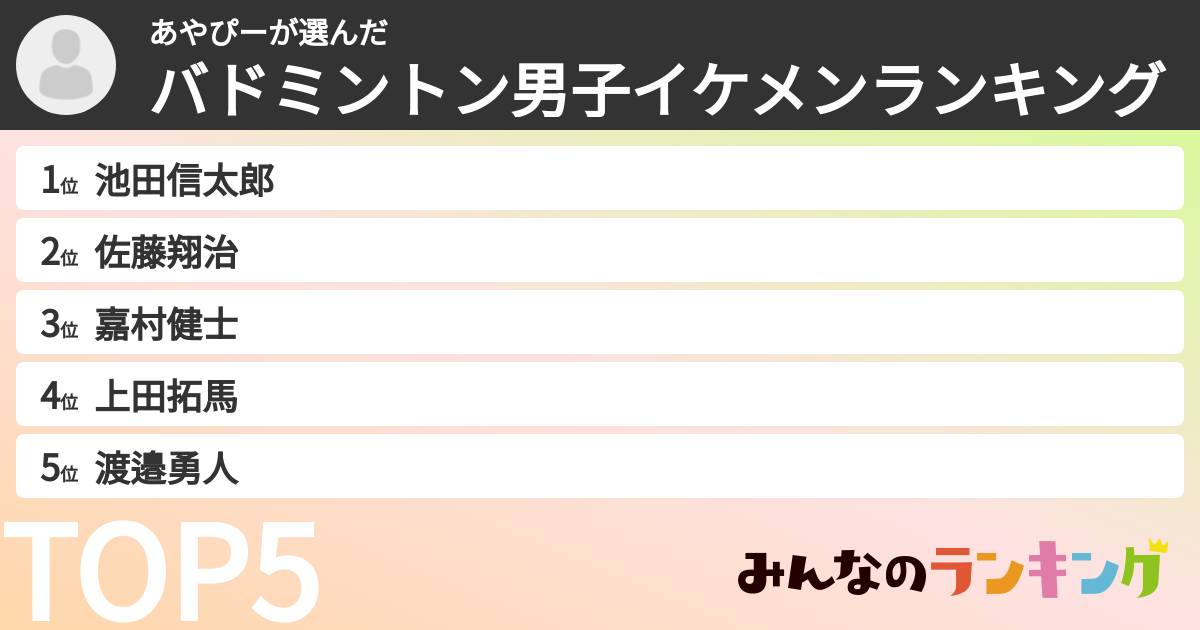 あやぴーが選んだ
バドミントン男子イケメンランキング

1位 池田信太郎
2位 佐藤翔治
3位 嘉村健士
4位 上田拓馬
5位 渡邊勇人

TOP5

みんなのランキング